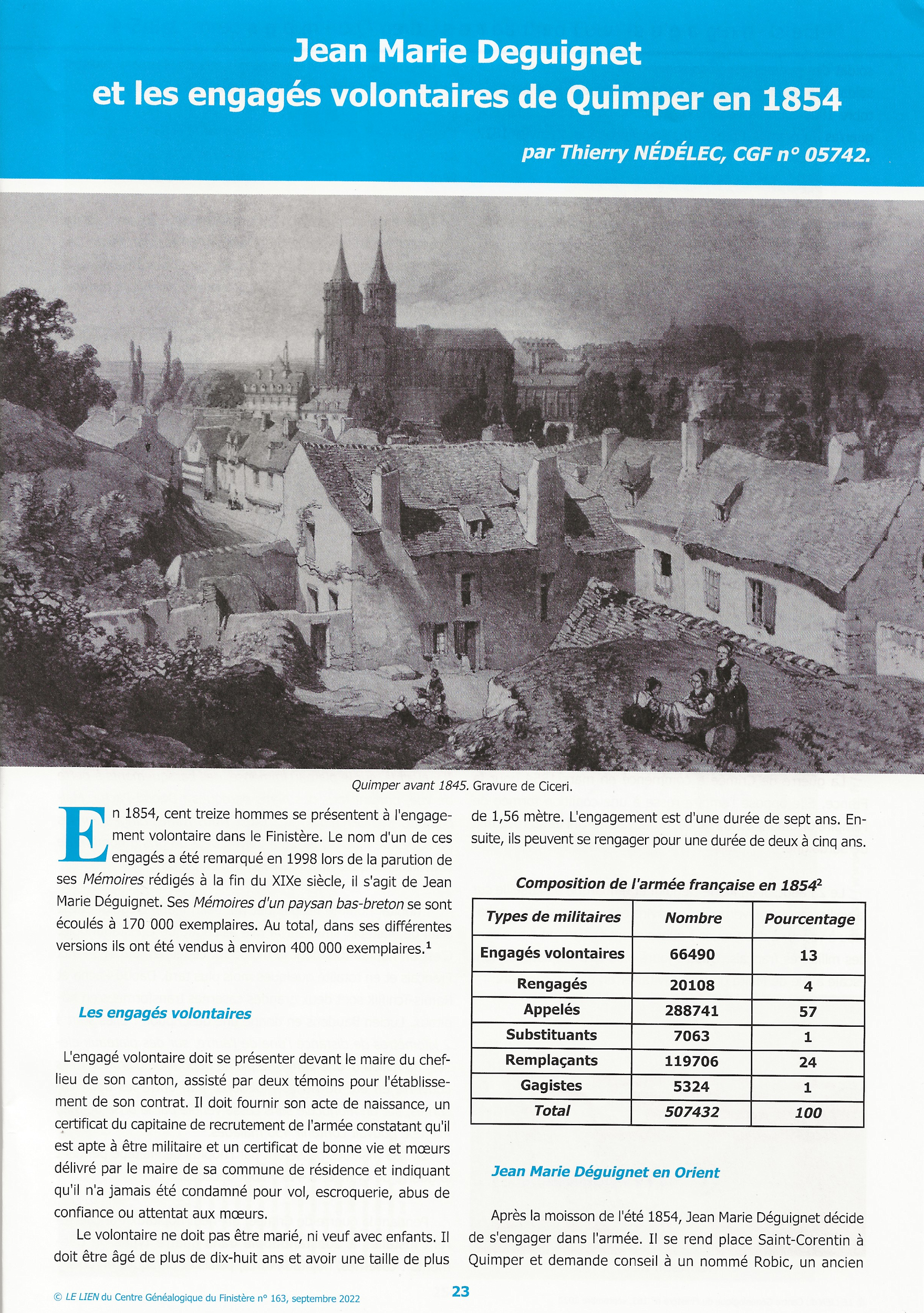 Jean Marie Deguignet et les engagés volontaires de Quimper en 1854

par Thierry NÉDÉLEC, CGF n° 05742.

Quimper avant 1845. Gravure de Ciceri.

En 1854, cent treize hommes se présentent à l'engagement volontaire dans le Finistère. Le nom d'un de ces engagés a été remarqué en 1998 lors de la parution de ses Mémoires rédigés à la fin du XIXe siècle, il s'agit de Jean Marie Déguignet. Ses Mémoires d'un paysan bas-breton se sont écoulés à 170 000 exemplaires. Au total, dans ses différentes versions ils ont été vendus à environ 400 000 exemplaires.$^1$

Les engagés volontaires

L'engagé volontaire doit se présenter devant le maire du chef-lieu de son canton, assisté par deux témoins pour l'établissement de son contrat. Il doit fournir son acte de naissance, un certificat du capitaine de recrutement de l'armée constatant qu'il est apte à être militaire et un certificat de bonne vie et mœurs délivré par le maire de sa commune de résidence et indiquant qu'il n'a jamais été condamné pour vol, escroquerie, abus de confiance ou attentat aux mœurs.

Le volontaire ne doit pas être marié, ni veuf avec enfants. Il doit être âgé de plus de dix-huit ans et avoir une taille de plus de 1,56 mètre. L'engagement est d'une durée de sept ans. Ensuite, ils peuvent se rengager pour une durée de deux à cinq ans.

Composition de l'armée française en 1854$^2$

| Types de militaires | Nombre | Pourcentage |
|---|---|---|
| Engagés volontaires | 66490 | 13 |
| Rengagés | 20108 | 4 |
| Appelés | 288741 | 57 |
| Substituants | 7063 | 1 |
| Remplaçants | 119706 | 24 |
| Gagistes | 5324 | 1 |
| Total | 507432 | 100 |

Jean Marie Déguignet en Orient

Après la moisson de l'été 1854, Jean Marie Déguignet décide de s'engager dans l'armée. Il se rend place Saint-Corentin à Quimper et demande conseil à un nommé Robic, un ancien

© LE LIEN du Centre Généalogique du Finistère n° 163, septembre 2022

23